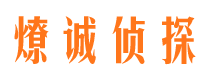 燎诚侦探